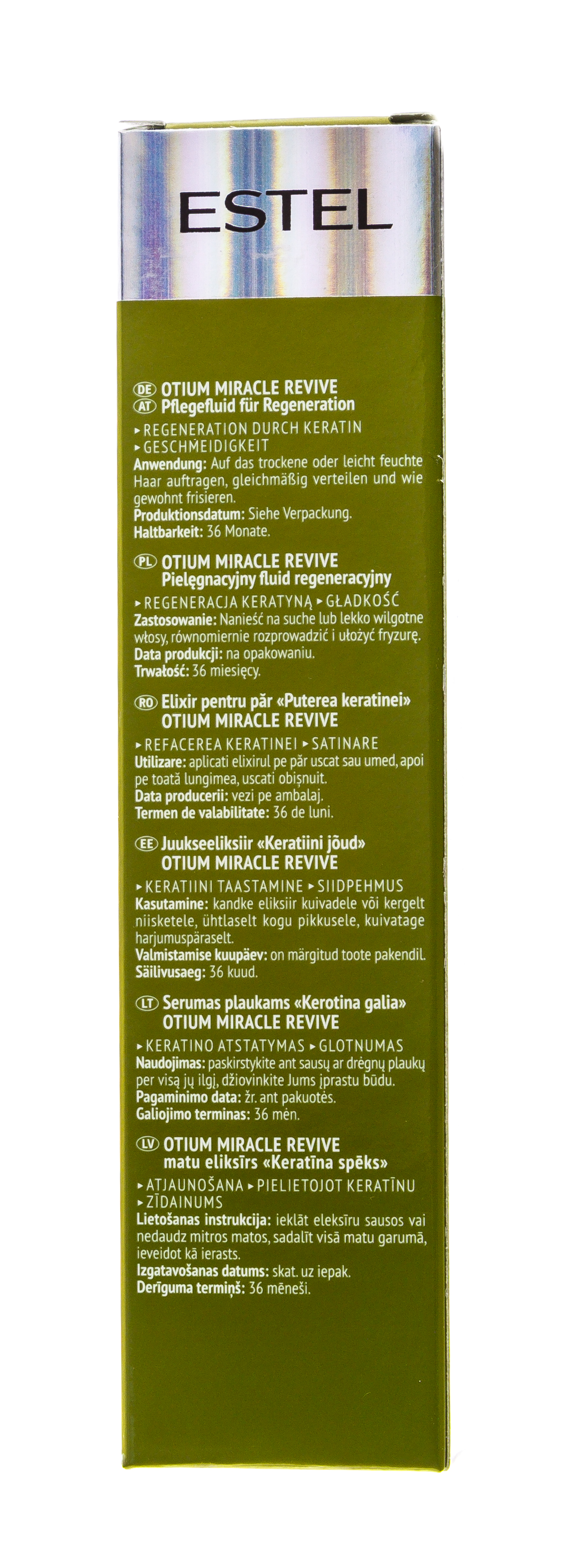 ESTEL

DE AT OTIUM MIRACLE REVIVE
Pflegefluid für Regeneration

▸ REGENERATION DURCH KERATIN
▸ GESCHMEIDIGKEIT
Anwendung: Auf das trockene oder leicht feuchte Haar auftragen, gleichmäßig verteilen und wie gewohnt frisieren.
Produktionsdatum: Siehe Verpackung.
Haltbarkeit: 36 Monate.

PL OTIUM MIRACLE REVIVE
Pielęgnacyjny fluid regeneracyjny

▸ REGENERACJA KERATYNĄ ▸ GŁADKOŚĆ
Zastosowanie: Nanieść na suche lub lekko wilgotne włosy, równomiernie rozprowadzić i ułożyć fryzurę.
Data produkcji: na opakowaniu.
Trwałość: 36 miesięcy.

RO Elixir pentru păr «Puterea keratinei»
OTIUM MIRACLE REVIVE

▸ REFACEREA KERATINEI ▸ SATINARE
Utilizare: aplicati elixirul pe păr uscat sau umed, apoi pe toată lungimea, uscati obișnuit.
Data producerii: vezi pe ambalaj.
Termen de valabilitate: 36 de luni.

EE Juukseeliksiir «Keratiini jõud»
OTIUM MIRACLE REVIVE

▸ KERATIINI TAASTAMINE ▸ SIIDPEHMUS
Kasutamine: kandke eliksiir kuivadele või kergelt niisketele, ühtlaselt kogu pikkusele, kuivatage harjumuspäraselt.
Valmistamise kuupäev: on märgitud toote pakendil.
Säilivusaeg: 36 kuud.

LT Serumas plaukams «Kerotina galia»
OTIUM MIRACLE REVIVE

▸ KERATINO ATSTATYMAS ▸ GLOTNUMAS
Naudojimas: paskirstykite ant sausų ar drėgnų plaukų per visą jų ilgį, džiovinkite Jums įprastu būdu.
Pagaminimo data: žr. ant pakuotės.
Galiojimo terminas: 36 mėn.

LV OTIUM MIRACLE REVIVE
matu eliksīrs «Keratīna spēks»

▸ ATJAUNOŠANA ▸ PIELIETOJOT KERATĪNU
▸ ZĪDAINUMS
Lietošanas instrukcija: ieklāt eleksīru sausos vai nedaudz mitros matos, sadalīt visā matu garumā, ieveidot kā ierasts.
Izgatavošanas datums: skat. uz iepak.
Derīguma termiņš: 36 mēneši.